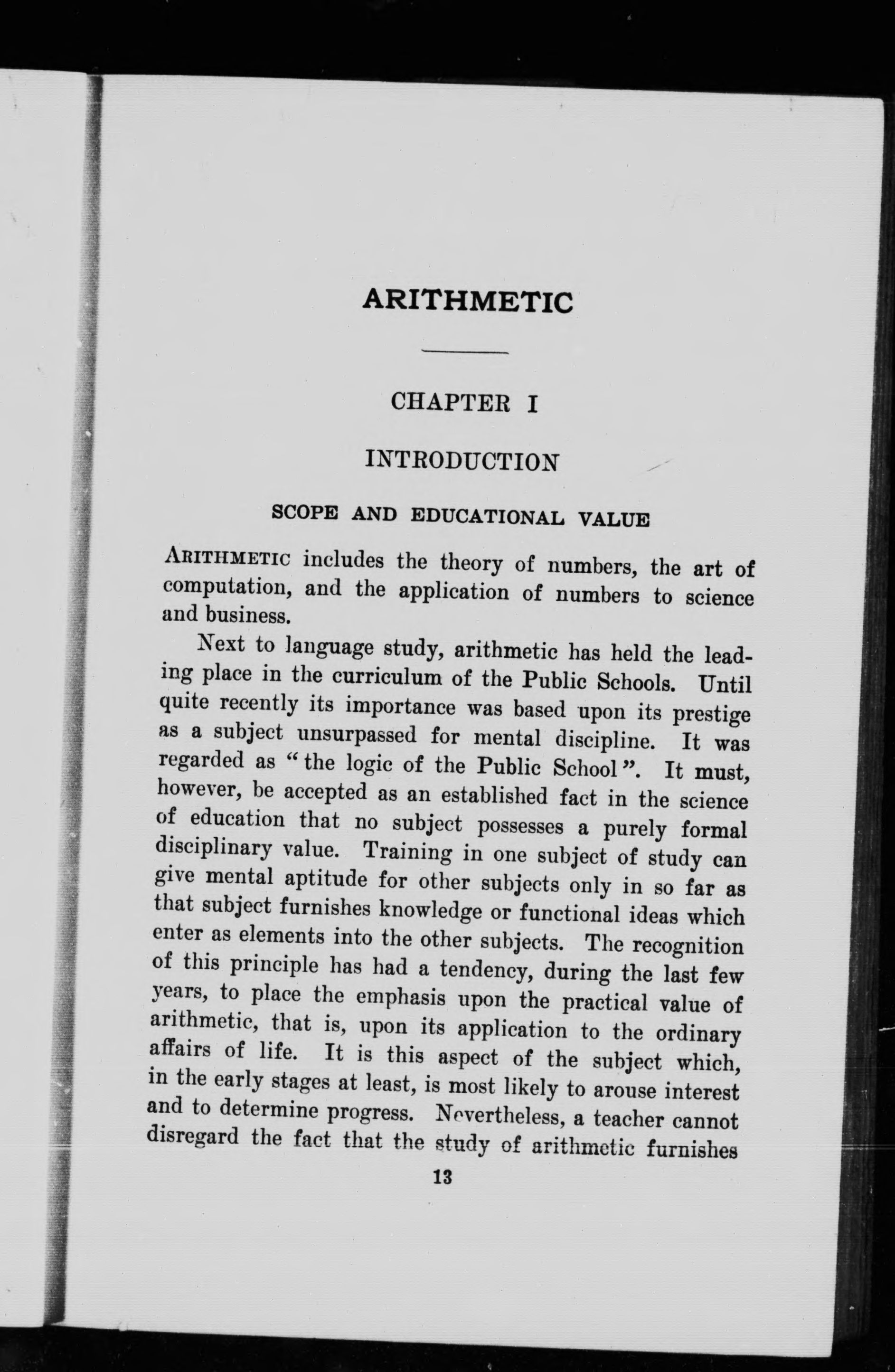 ARITHMETIC

CHAPTER I

INTRODUCTION

SCOPE AND EDUCATIONAL VALUE

ARITHMETIC includes the theory of numbers, the art of computation, and the application of numbers to science and business.

Next to language study, arithmetic has held the leading place in the curriculum of the Public Schools. Until quite recently its importance was based upon its prestige as a subject unsurpassed for mental discipline. It was regarded as "the logic of the Public School". It must, however, be accepted as an established fact in the science of education that no subject possesses a purely formal disciplinary value. Training in one subject of study can give mental aptitude for other subjects only in so far as that subject furnishes knowledge or functional ideas which enter as elements into the other subjects. The recognition of this principle has had a tendency, during the last few years, to place the emphasis upon the practical value of arithmetic, that is, upon its application to the ordinary affairs of life. It is this aspect of the subject which, in the early stages at least, is most likely to arouse interest and to determine progress. Nevertheless, a teacher cannot disregard the fact that the study of arithmetic furnishes

13